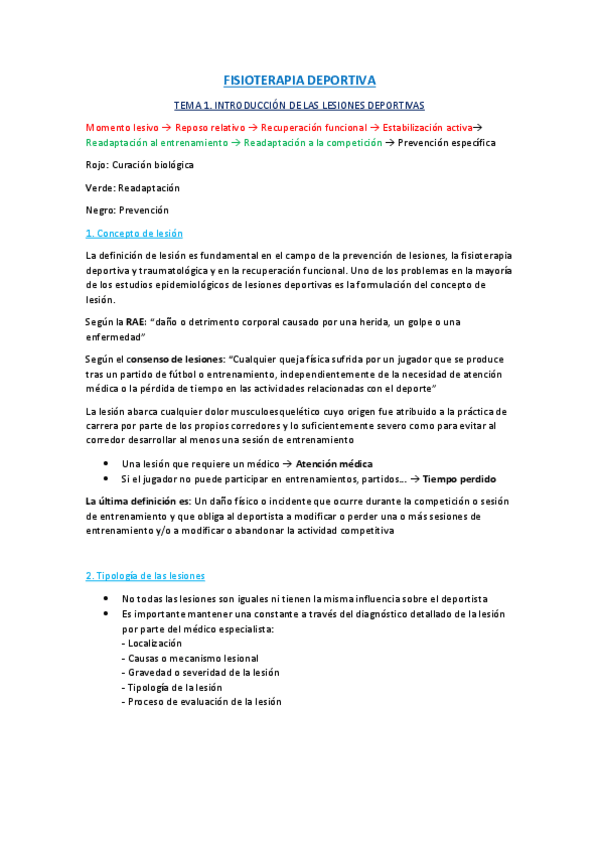 FISIOTERAPIA DEPORTIVA

TEMA 1. INTRODUCCIÓN DE LAS LESIONES DEPORTIVAS

Momento lesivo → Reposo relativo → Recuperación funcional → Estabilización activa→ Readaptación al entrenamiento → Readaptación a la competición → Prevención específica

Rojo: Curación biológica

Verde: Readaptación

Negro: Prevención

1. Concepto de lesión

La definición de lesión es fundamental en el campo de la prevención de lesiones, la fisioterapia deportiva y traumatológica y en la recuperación funcional. Uno de los problemas en la mayoría de los estudios epidemiológicos de lesiones deportivas es la formulación del concepto de lesión.

Según la RAE: "daño o detrimento corporal causado por una herida, un golpe o una enfermedad"

Según el consenso de lesiones: "Cualquier queja física sufrida por un jugador que se produce tras un partido de fútbol o entrenamiento, independientemente de la necesidad de atención médica o la pérdida de tiempo en las actividades relacionadas con el deporte"

La lesión abarca cualquier dolor musculoesquelético cuyo origen fue atribuido a la práctica de carrera por parte de los propios corredores y lo suficientemente severo como para evitar al corredor desarrollar al menos una sesión de entrenamiento

• Una lesión que requiere un médico → Atención médica
• Si el jugador no puede participar en entrenamientos, partidos... → Tiempo perdido

La última definición es: Un daño físico o incidente que ocurre durante la competición o sesión de entrenamiento y que obliga al deportista a modificar o perder una o más sesiones de entrenamiento y/o a modificar o abandonar la actividad competitiva

2. Tipología de las lesiones

• No todas las lesiones son iguales ni tienen la misma influencia sobre el deportista
• Es importante mantener una constante a través del diagnóstico detallado de la lesión por parte del médico especialista:
- Localización
- Causas o mecanismo lesional
- Gravedad o severidad de la lesión
- Tipología de la lesión
- Proceso de evaluación de la lesión